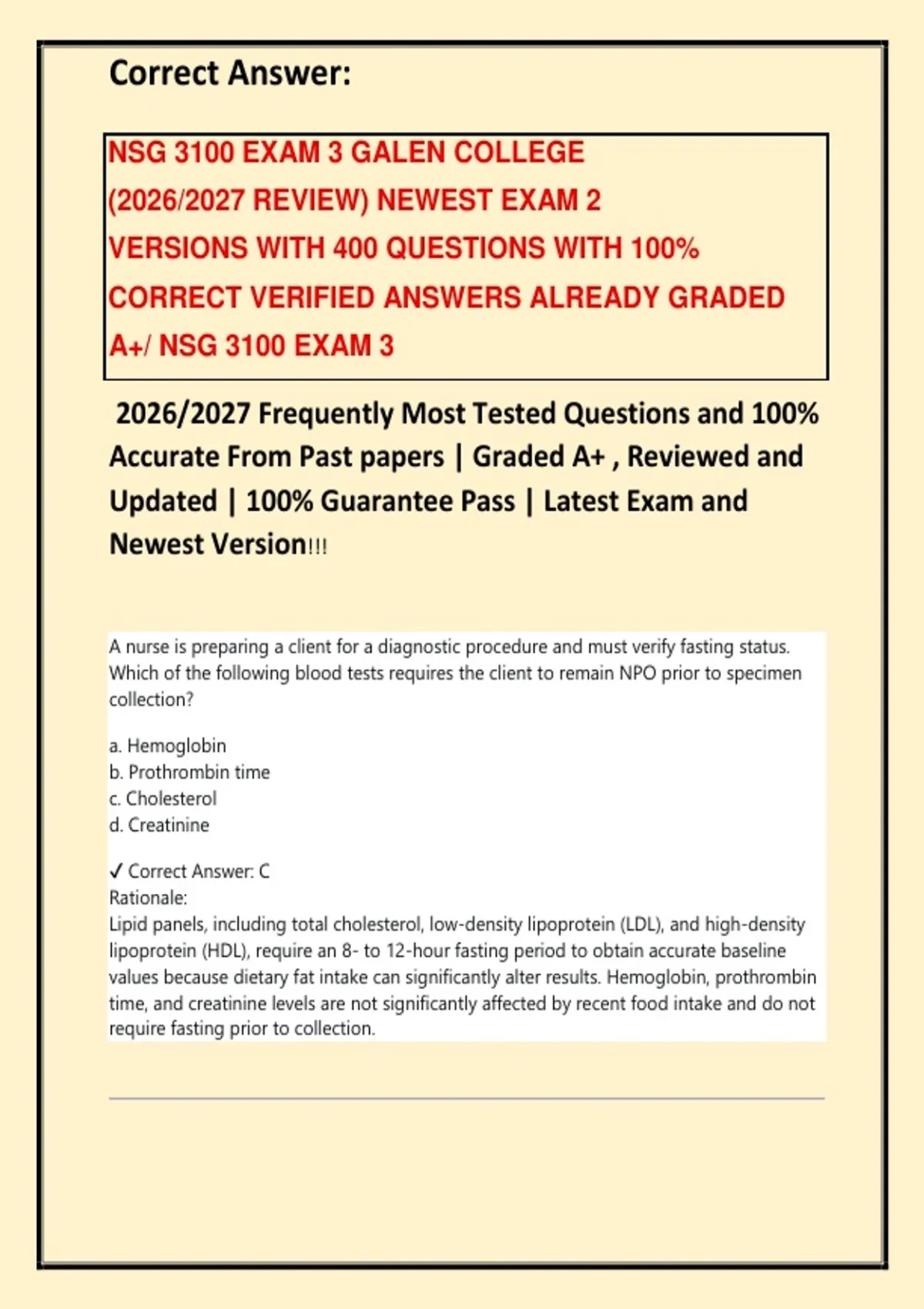 Correct Answer:

NSG 3100 EXAM 3 GALEN COLLEGE (2026/2027 REVIEW) NEWEST EXAM 2 VERSIONS WITH 400 QUESTIONS WITH 100% CORRECT VERIFIED ANSWERS ALREADY GRADED A+/ NSG 3100 EXAM 3

2026/2027 Frequently Most Tested Questions and 100% Accurate From Past papers | Graded A+ , Reviewed and Updated | 100% Guarantee Pass | Latest Exam and Newest Version!!!

A nurse is preparing a client for a diagnostic procedure and must verify fasting status. Which of the following blood tests requires the client to remain NPO prior to specimen collection?

a. Hemoglobin
b. Prothrombin time
c. Cholesterol
d. Creatinine

✓ Correct Answer: C
Rationale:
Lipid panels, including total cholesterol, low-density lipoprotein (LDL), and high-density lipoprotein (HDL), require an 8- to 12-hour fasting period to obtain accurate baseline values because dietary fat intake can significantly alter results. Hemoglobin, prothrombin time, and creatinine levels are not significantly affected by recent food intake and do not require fasting prior to collection.